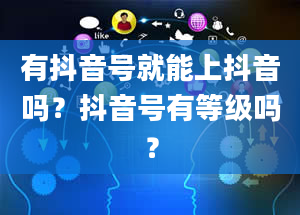 like

有抖音号就能上抖音吗？抖音号有等级吗？